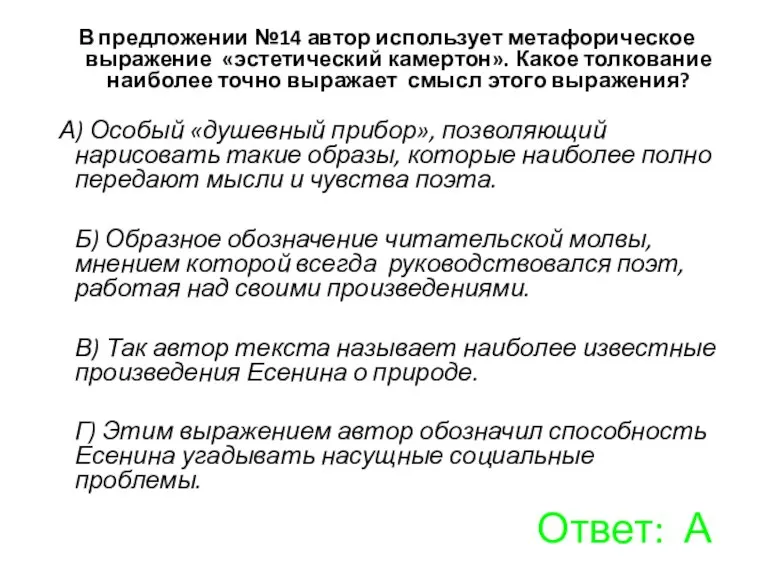 В предложении №14 автор использует метафорическое выражение «эстетический камертон». Какое толкование наиболее точно выражает смысл этого выражения?

А) Особый «душевный прибор», позволяющий нарисовать такие образы, которые наиболее полно передают мысли и чувства поэта.

Б) Образное обозначение читательской молвы, мнением которой всегда руководствовался поэт, работая над своими произведениями.

В) Так автор текста называет наиболее известные произведения Есенина о природе.

Г) Этим выражением автор обозначил способность Есенина угадывать насущные социальные проблемы.

Ответ: А